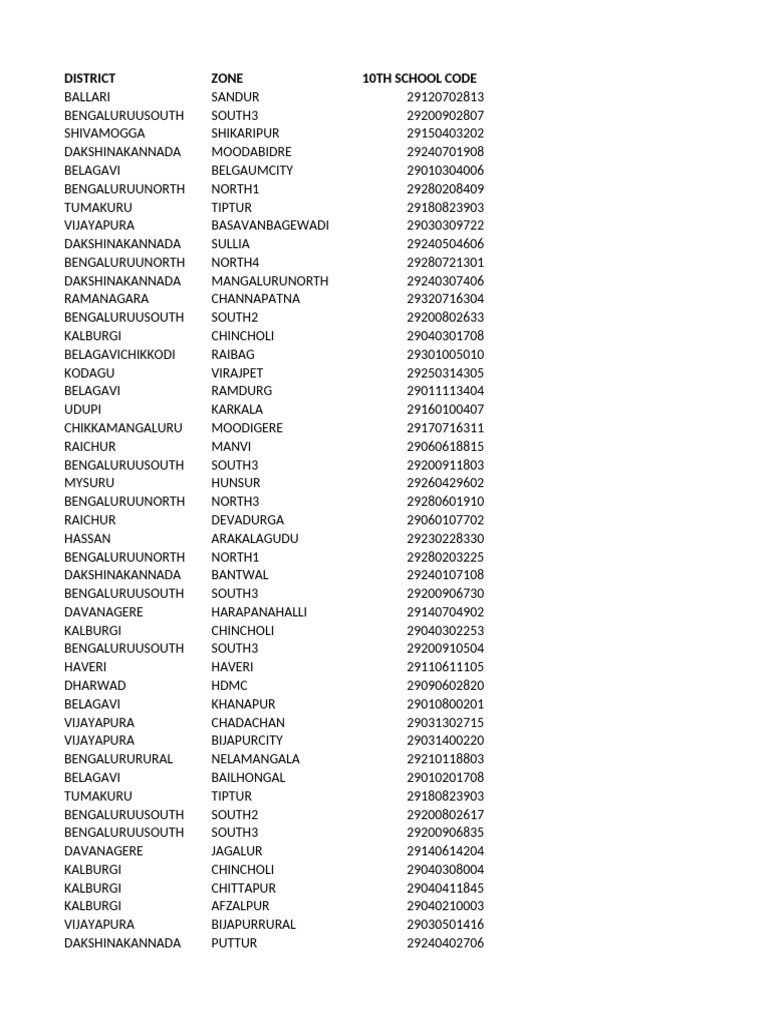 | DISTRICT | ZONE | 10TH SCHOOL CODE |
|---|---|---|
| BALLARI | SANDUR | 29120702813 |
| BENGALURUUSOUTH | SOUTH3 | 29200902807 |
| SHIVAMOGGA | SHIKARIPUR | 29150403202 |
| DAKSHINAKANNADA | MOODABIDRE | 29240701908 |
| BELAGAVI | BELGAUMCITY | 29010304006 |
| BENGALURUUNORTH | NORTH1 | 29280208409 |
| TUMAKURU | TIPTUR | 29180823903 |
| VIJAYAPURA | BASAVANBAGEWADI | 29030309722 |
| DAKSHINAKANNADA | SULLIA | 29240504606 |
| BENGALURUUNORTH | NORTH4 | 29280721301 |
| DAKSHINAKANNADA | MANGALURUNORTH | 29240307406 |
| RAMANAGARA | CHANNAPATNA | 29320716304 |
| BENGALURUUSOUTH | SOUTH2 | 29200802633 |
| KALBURGI | CHINCHOLI | 29040301708 |
| BELAGAVICHIKKODI | RAIBAG | 29301005010 |
| KODAGU | VIRAJPET | 29250314305 |
| BELAGAVI | RAMDURG | 29011113404 |
| UDUPI | KARKALA | 29160100407 |
| CHIKKAMANGALURU | MOODIGERE | 29170716311 |
| RAICHUR | MANVI | 29060618815 |
| BENGALURUUSOUTH | SOUTH3 | 29200911803 |
| MYSURU | HUNSUR | 29260429602 |
| BENGALURUUNORTH | NORTH3 | 29280601910 |
| RAICHUR | DEVADURGA | 29060107702 |
| HASSAN | ARAKALAGUDU | 29230228330 |
| BENGALURUUNORTH | NORTH1 | 29280203225 |
| DAKSHINAKANNADA | BANTWAL | 29240107108 |
| BENGALURUUSOUTH | SOUTH3 | 29200906730 |
| DAVANAGERE | HARAPANAHALLI | 29140704902 |
| KALBURGI | CHINCHOLI | 29040302253 |
| BENGALURUUSOUTH | SOUTH3 | 29200910504 |
| HAVERI | HAVERI | 29110611105 |
| DHARWAD | HDMC | 29090602820 |
| BELAGAVI | KHANAPUR | 29010800201 |
| VIJAYAPURA | CHADACHAN | 29031302715 |
| VIJAYAPURA | BIJAPURCITY | 29031400220 |
| BENGALURURURAL | NELAMANGALA | 29210118803 |
| BELAGAVI | BAILHONGAL | 29010201708 |
| TUMAKURU | TIPTUR | 29180823903 |
| BENGALURUUSOUTH | SOUTH2 | 29200802617 |
| BENGALURUUSOUTH | SOUTH3 | 29200906835 |
| DAVANAGERE | JAGALUR | 29140614204 |
| KALBURGI | CHINCHOLI | 29040308004 |
| KALBURGI | CHITTAPUR | 29040411845 |
| KALBURGI | AFZALPUR | 29040210003 |
| VIJAYAPURA | BIJAPURRURAL | 29030501416 |
| DAKSHINAKANNADA | PUTTUR | 29240402706 |